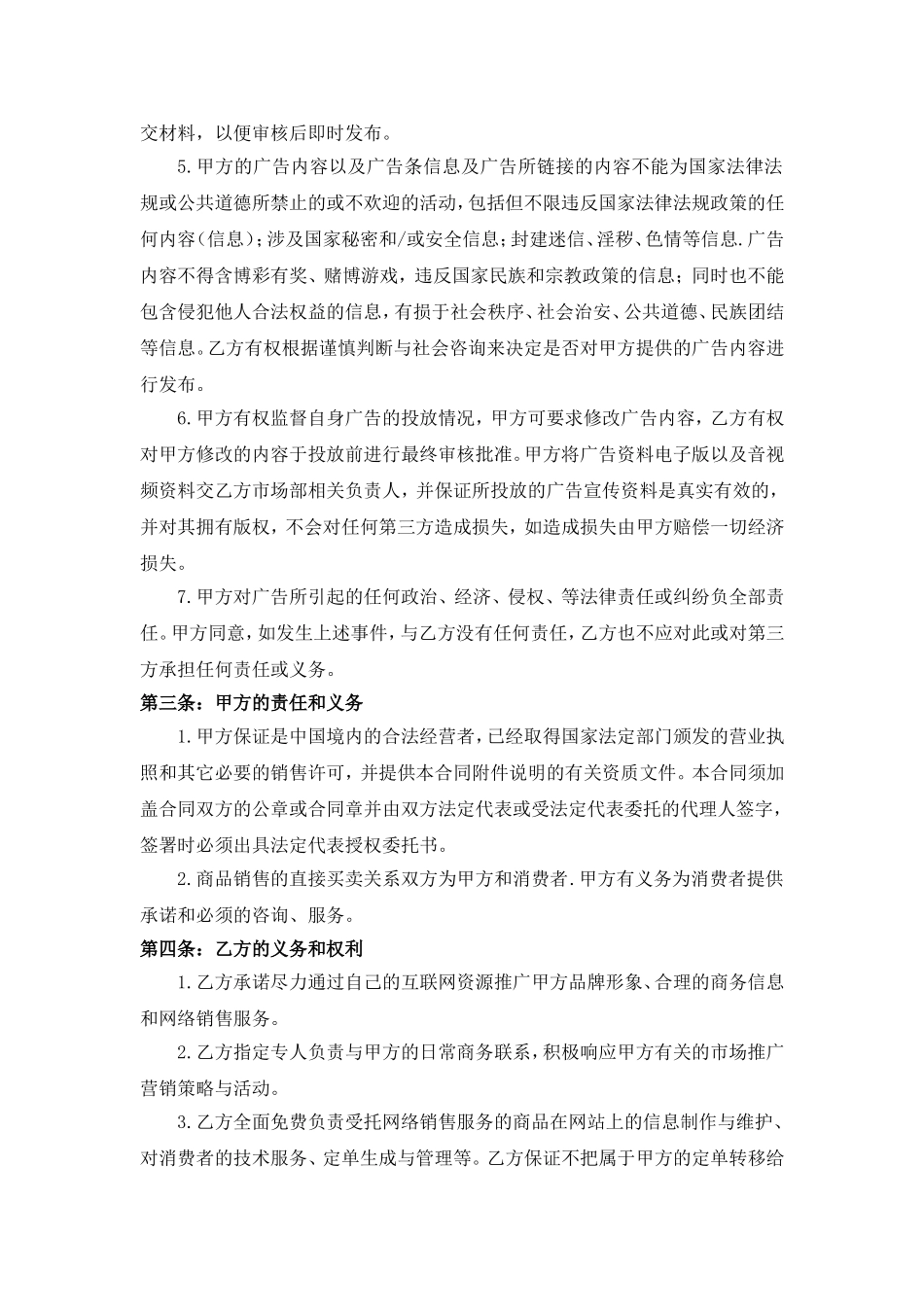 交材料，以便审核后即时发布。

5.甲方的广告内容以及广告条信息及广告所链接的内容不能为国家法律法规或公共道德所禁止的或不欢迎的活动，包括但不限违反国家法律法规政策的任何内容(信息)；涉及国家秘密和/或安全信息；封建迷信、淫秽、色情等信息.广告内容不得含博彩有奖、赌博游戏，违反国家民族和宗教政策的信息；同时也不能包含侵犯他人合法权益的信息，有损于社会秩序、社会治安、公共道德、民族团结等信息。乙方有权根据谨慎判断与社会咨询来决定是否对甲方提供的广告内容进行发布。

6.甲方有权监督自身广告的投放情况，甲方可要求修改广告内容，乙方有权对甲方修改的内容于投放前进行最终审核批准。甲方将广告资料电子版以及音视频资料交乙方市场部相关负责人，并保证所投放的广告宣传资料是真实有效的，并对其拥有版权，不会对任何第三方造成损失，如造成损失由甲方赔偿一切经济损失。

7.甲方对广告所引起的任何政治、经济、侵权、等法律责任或纠纷负全部责任。甲方同意，如发生上述事件，与乙方没有任何责任，乙方也不应对此或对第三方承担任何责任或义务。

第三条：甲方的责任和义务

1.甲方保证是中国境内的合法经营者，已经取得国家法定部门颁发的营业执照和其它必要的销售许可，并提供本合同附件说明的有关资质文件。本合同须加盖合同双方的公章或合同章并由双方法定代表或受法定代表委托的代理人签字，签署时必须出具法定代表授权委托书。

2.商品销售的直接买卖关系双方为甲方和消费者.甲方有义务为消费者提供承诺和必须的咨询、服务。

第四条：乙方的义务和权利

1.乙方承诺尽力通过自己的互联网资源推广甲方品牌形象、合理的商务信息和网络销售服务。

2.乙方指定专人负责与甲方的日常商务联系，积极响应甲方有关的市场推广营销策略与活动。

3.乙方全面免费负责受托网络销售服务的商品在网站上的信息制作与维护、对消费者的技术服务、定单生成与管理等。乙方保证不把属于甲方的定单转移给